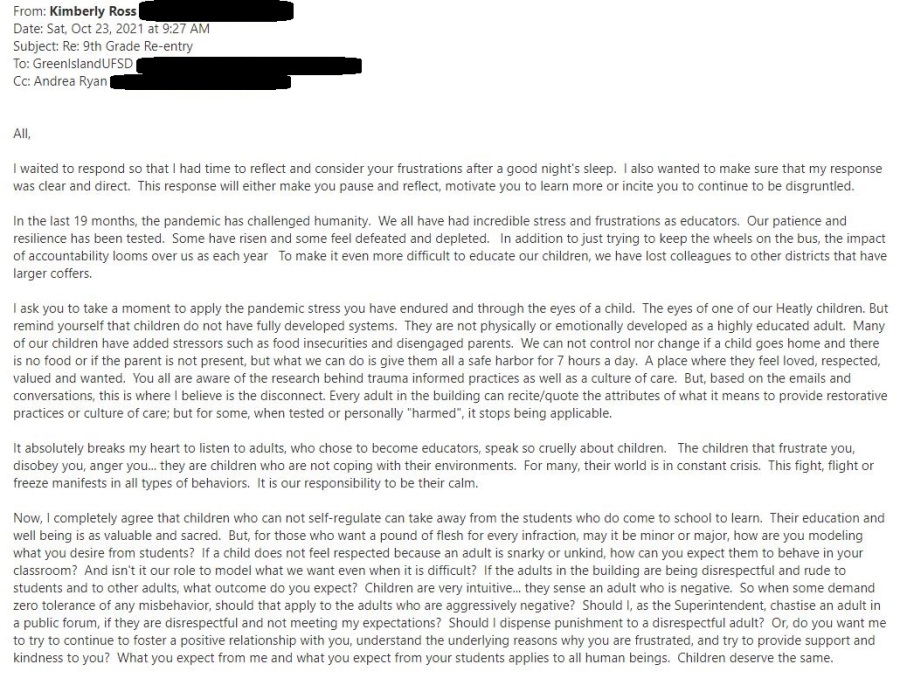 From: Kimberly Ross
Date: Sat, Oct 23, 2021 at 9:27 AM
Subject: Re: 9th Grade Re-entry
To: GreenIslandUFSD
Cc: Andrea Ryan

All,

I waited to respond so that I had time to reflect and consider your frustrations after a good night's sleep. I also wanted to make sure that my response was clear and direct. This response will either make you pause and reflect, motivate you to learn more or incite you to continue to be disgruntled.

In the last 19 months, the pandemic has challenged humanity. We all have had incredible stress and frustrations as educators. Our patience and resilience has been tested. Some have risen and some feel defeated and depleted. In addition to just trying to keep the wheels on the bus, the impact of accountability looms over us as each year To make it even more difficult to educate our children, we have lost colleagues to other districts that have larger coffers.

I ask you to take a moment to apply the pandemic stress you have endured and through the eyes of a child. The eyes of one of our Heatly children. But remind yourself that children do not have fully developed systems. They are not physically or emotionally developed as a highly educated adult. Many of our children have added stressors such as food insecurities and disengaged parents. We can not control nor change if a child goes home and there is no food or if the parent is not present, but what we can do is give them all a safe harbor for 7 hours a day. A place where they feel loved, respected, valued and wanted. You all are aware of the research behind trauma informed practices as well as a culture of care. But, based on the emails and conversations, this is where I believe is the disconnect. Every adult in the building can recite/quote the attributes of what it means to provide restorative practices or culture of care; but for some, when tested or personally "harmed", it stops being applicable.

It absolutely breaks my heart to listen to adults, who chose to become educators, speak so cruelly about children. The children that frustrate you, disobey you, anger you... they are children who are not coping with their environments. For many, their world is in constant crisis. This fight, flight or freeze manifests in all types of behaviors. It is our responsibility to be their calm.

Now, I completely agree that children who can not self-regulate can take away from the students who do come to school to learn. Their education and well being is as valuable and sacred. But, for those who want a pound of flesh for every infraction, may it be minor or major, how are you modeling what you desire from students? If a child does not feel respected because an adult is snarky or unkind, how can you expect them to behave in your classroom? And isn't it our role to model what we want even when it is difficult? If the adults in the building are being disrespectful and rude to students and to other adults, what outcome do you expect? Children are very intuitive... they sense an adult who is negative. So when some demand zero tolerance of any misbehavior, should that apply to the adults who are aggressively negative? Should I, as the Superintendent, chastise an adult in a public forum, if they are disrespectful and not meeting my expectations? Should I dispense punishment to a disrespectful adult? Or, do you want me to try to continue to foster a positive relationship with you, understand the underlying reasons why you are frustrated, and try to provide support and kindness to you? What you expect from me and what you expect from your students applies to all human beings. Children deserve the same.